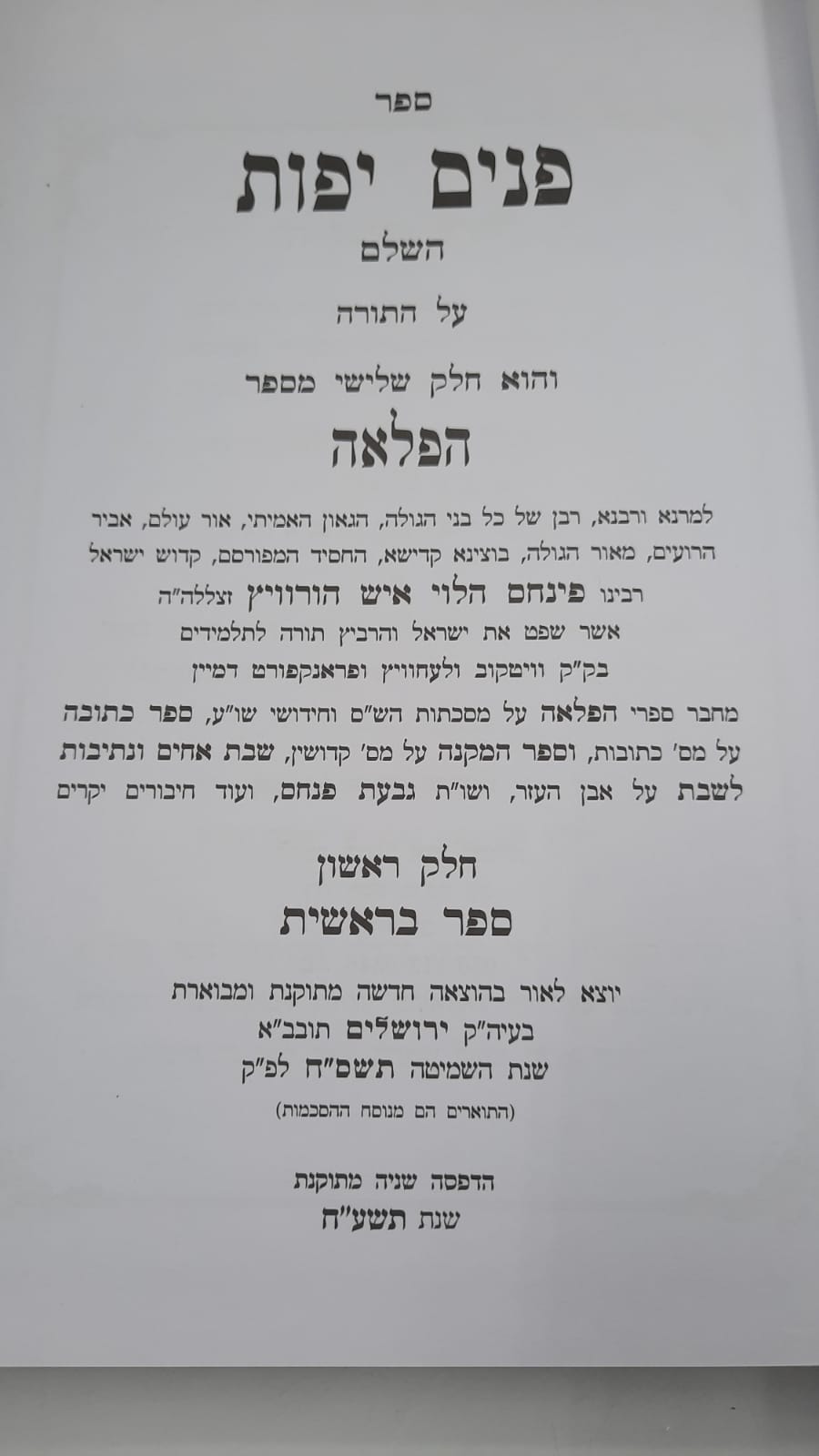 ספר

פנים יפות

השלם

על התורה

והוא חלק שלישי מספר

הפלאה

למרנא ורבנא, רבן של כל בני הגולה, הגאון האמיתי, אור עולם, אביר הרועים, מאור הגולה, בוצינא קדישא, החסיד המפורסם, קדוש ישראל

רבינו פינחס הלוי איש הורוויץ זצללה"ה

אשר שפט את ישראל והרביץ תורה לתלמידים

בק"ק וויטקוב ולעחוויץ ופראנקפורט דמיין

מחבר ספרי הפלאה על מסכתות הש"ס וחידושי שו"ע, ספר כתובה על מס' כתובות, וספר המקנה על מס' קדושין, שבת אחים ונתיבות לשבת על אבן העזר, ושו"ת גבעת פנחס, ועוד חיבורים יקרים

חלק ראשון

ספר בראשית

יוצא לאור בהוצאה חדשה מתוקנת ומבוארת

בעיה"ק ירושלים תובב"א

שנת השמיטה תשס"ח לפ"ק

(התוארים הם מנוסח ההסכמות)

הדפסה שניה מתוקנת

שנת תשע"ח